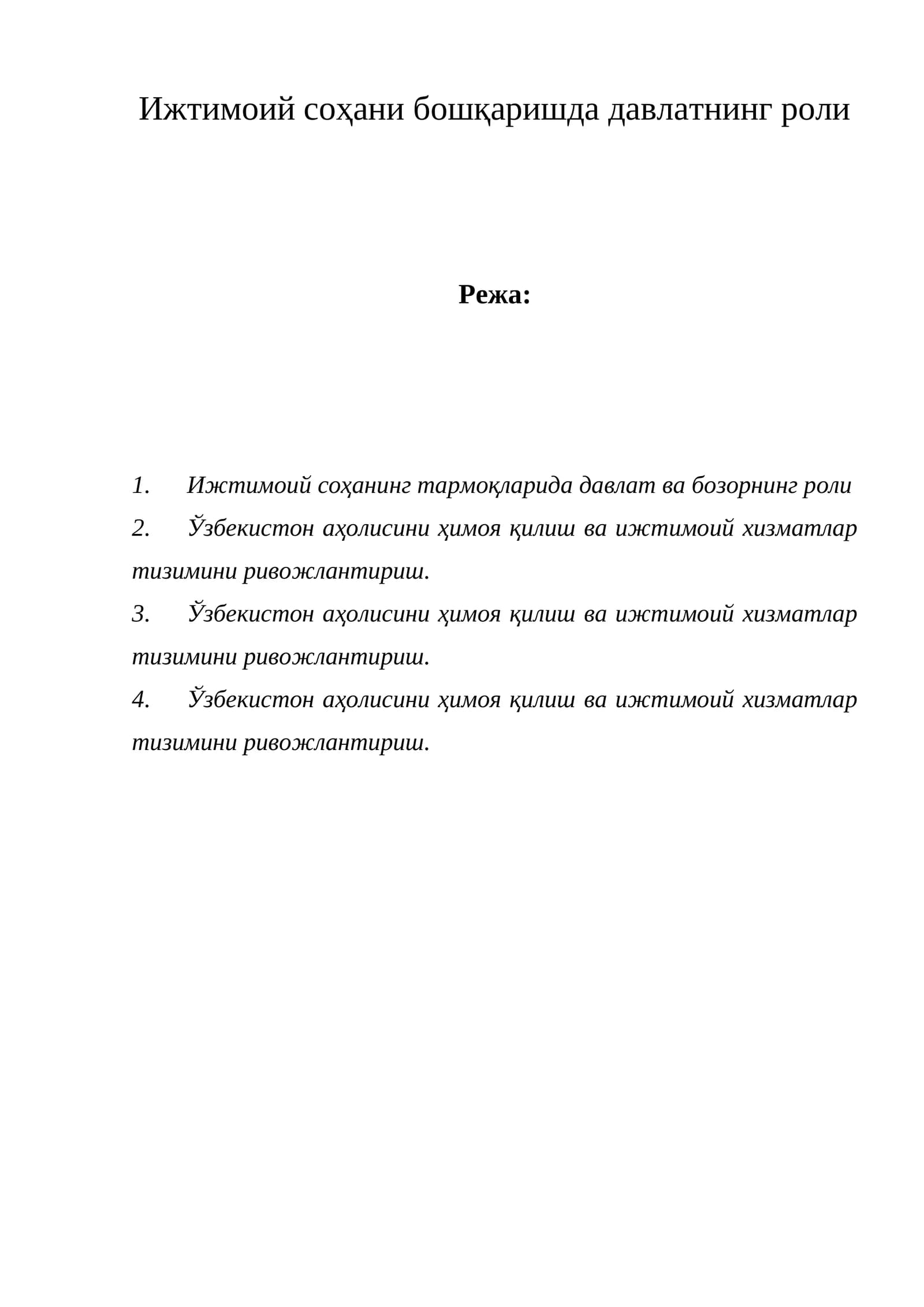 Ижтимоий соҳани бошқаришда давлатнинг роли

Режа:

1. Ижтимоий соҳанинг тармоқларида давлат ва бозорнинг роли
2. Ўзбекистон аҳолисини ҳимоя қилиш ва ижтимоий хизматлар тизимини ривожлантириш.
3. Ўзбекистон аҳолисини ҳимоя қилиш ва ижтимоий хизматлар тизимини ривожлантириш.
4. Ўзбекистон аҳолисини ҳимоя қилиш ва ижтимоий хизматлар тизимини ривожлантириш.